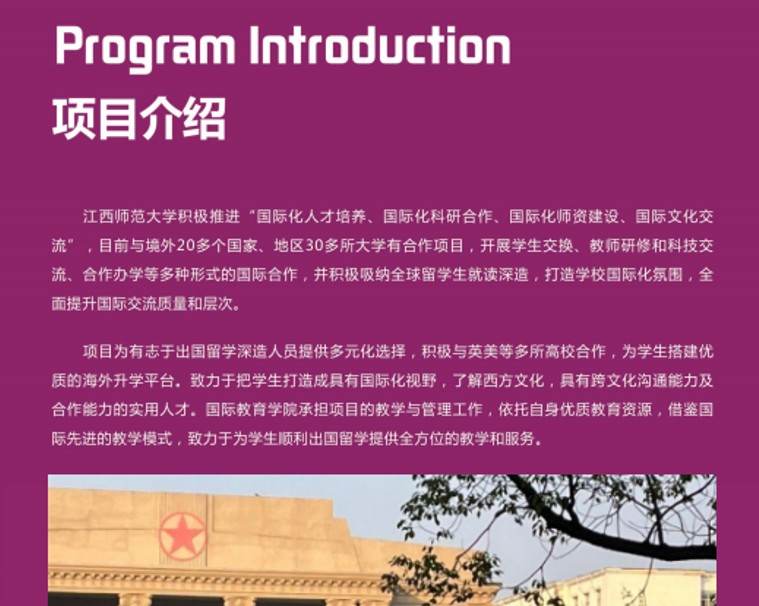 Program Introduction
项目介绍

江西师范大学积极推进“国际化人才培养、国际化科研合作、国际化师资建设、国际文化交流”，目前与境外20多个国家、地区30多所大学有合作项目，开展学生交换、教师研修和科技交流、合作办学等多种形式的国际合作，并积极吸纳全球留学生就读深造，打造学校国际化氛围，全面提升国际交流质量和层次。

项目为有志于出国留学深造人员提供多元化选择，积极与英美等多所高校合作，为学生搭建优质的海外升学平台。致力于把学生打造成具有国际化视野，了解西方文化，具有跨文化沟通能力及合作能力的实用人才。国际教育学院承担项目的教学与管理工作，依托自身优质教育资源，借鉴国际先进的教学模式，致力于为学生顺利出国留学提供全方位的教学和服务。